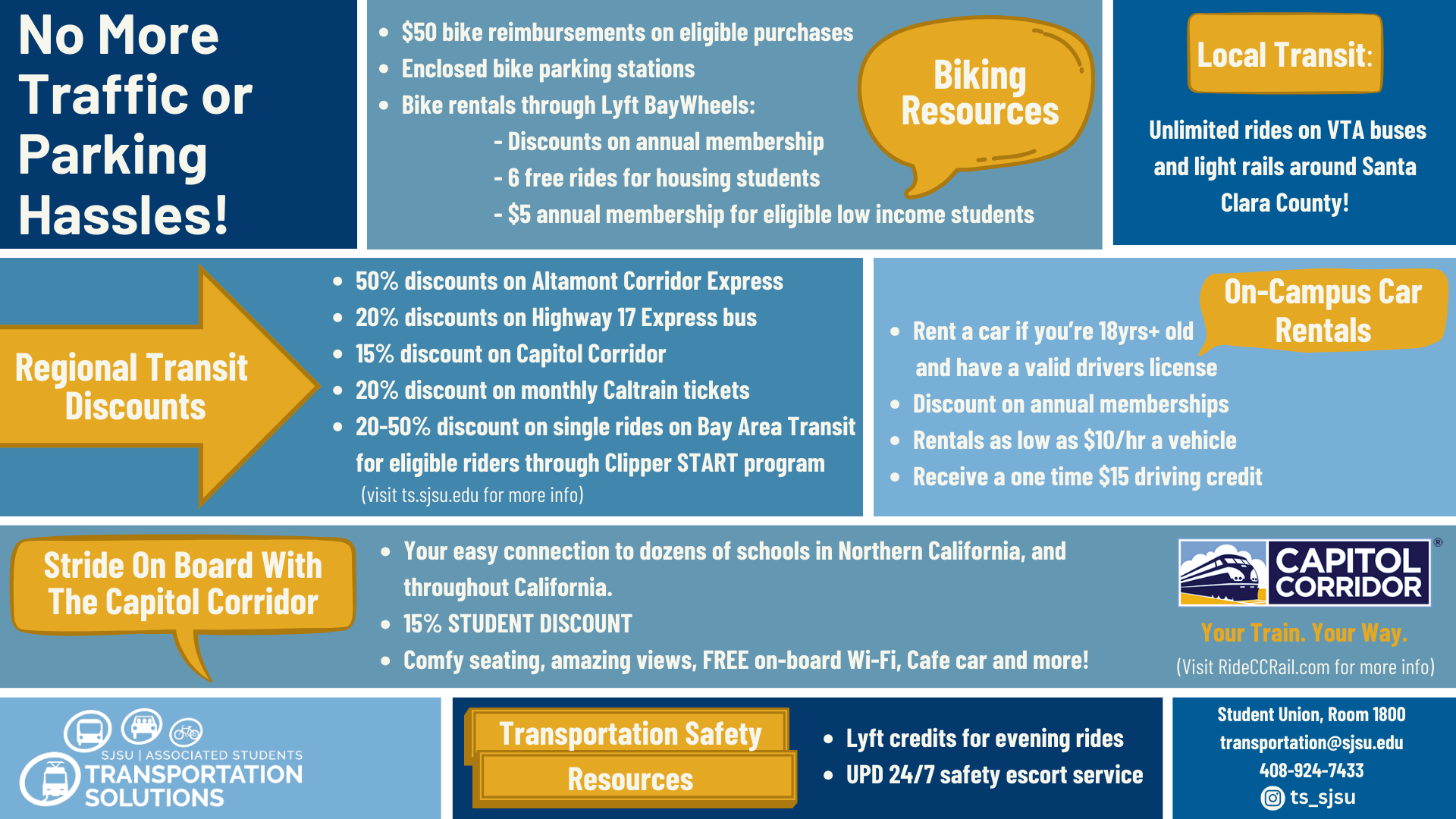 No More Traffic or Parking Hassles!

- $50 bike reimbursements on eligible purchases
- Enclosed bike parking stations
- Bike rentals through Lyft BayWheels:
  - Discounts on annual membership
  - 6 free rides for housing students
  - $5 annual membership for eligible low income students

Biking Resources

Local Transit:

Unlimited rides on VTA buses and light rails around Santa Clara County!

Regional Transit Discounts

- 50% discounts on Altamont Corridor Express
- 20% discounts on Highway 17 Express bus
- 15% discount on Capitol Corridor
- 20% discount on monthly Caltrain tickets
- 20-50% discount on single rides on Bay Area Transit for eligible riders through Clipper START program

(visit ts.sjsu.edu for more info)

On-Campus Car Rentals

- Rent a car if you're 18yrs+ old and have a valid drivers license
- Discount on annual memberships
- Rentals as low as $10/hr a vehicle
- Receive a one time $15 driving credit

Stride On Board With The Capitol Corridor

- Your easy connection to dozens of schools in Northern California, and throughout California.
- 15% STUDENT DISCOUNT
- Comfy seating, amazing views, FREE on-board Wi-Fi, Cafe car and more!

CAPITOL CORRIDOR ®

Your Train. Your Way.

(Visit RideCCRail.com for more info)

SJSU | ASSOCIATED STUDENTS TRANSPORTATION SOLUTIONS

Transportation Safety Resources

- Lyft credits for evening rides
- UPD 24/7 safety escort service

Student Union, Room 1800
transportation@sjsu.edu
408-924-7433
ts_sjsu